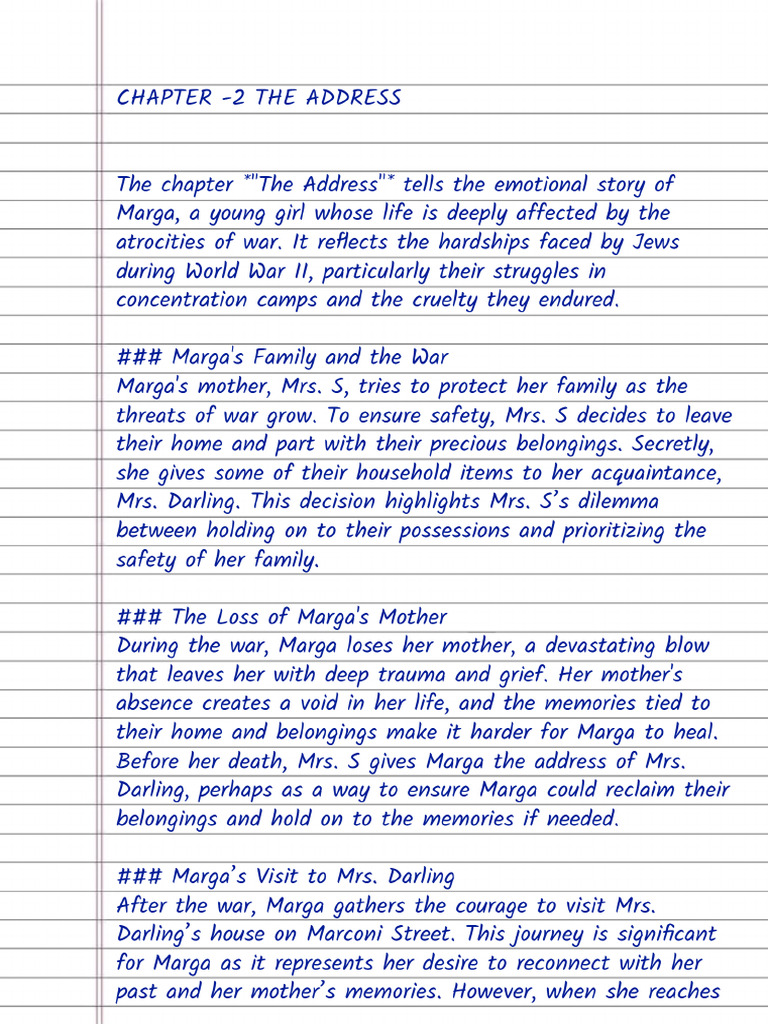 CHAPTER -2 THE ADDRESS

The chapter *"The Address"* tells the emotional story of Marga, a young girl whose life is deeply affected by the atrocities of war. It reflects the hardships faced by Jews during World War II, particularly their struggles in concentration camps and the cruelty they endured.

### Marga's Family and the War
Marga's mother, Mrs. S, tries to protect her family as the threats of war grow. To ensure safety, Mrs. S decides to leave their home and part with their precious belongings. Secretly, she gives some of their household items to her acquaintance, Mrs. Darling. This decision highlights Mrs. S's dilemma between holding on to their possessions and prioritizing the safety of her family.

### The Loss of Marga's Mother
During the war, Marga loses her mother, a devastating blow that leaves her with deep trauma and grief. Her mother's absence creates a void in her life, and the memories tied to their home and belongings make it harder for Marga to heal. Before her death, Mrs. S gives Marga the address of Mrs. Darling, perhaps as a way to ensure Marga could reclaim their belongings and hold on to the memories if needed.

### Marga's Visit to Mrs. Darling
After the war, Marga gathers the courage to visit Mrs. Darling's house on Marconi Street. This journey is significant for Marga as it represents her desire to reconnect with her past and her mother's memories. However, when she reaches